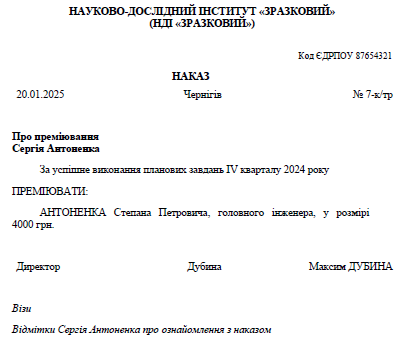 НАУКОВО-ДОСЛІДНИЙ ІНСТИТУТ «ЗРАЗКОВИЙ»
(НДІ «ЗРАЗКОВИЙ»)

Код ЄДРПОУ 87654321

НАКАЗ

20.01.2025 Чернігів № 7-к/тр

Про преміювання
Сергія Антоненка

За успішне виконання планових завдань IV кварталу 2024 року

ПРЕМІЮВАТИ:

АНТОНЕНКА Степана Петровича, головного інженера, у розмірі 4000 грн.

Директор Дубина Максим ДУБИНА

Візи

Відмітки Сергія Антоненка про ознайомлення з наказом